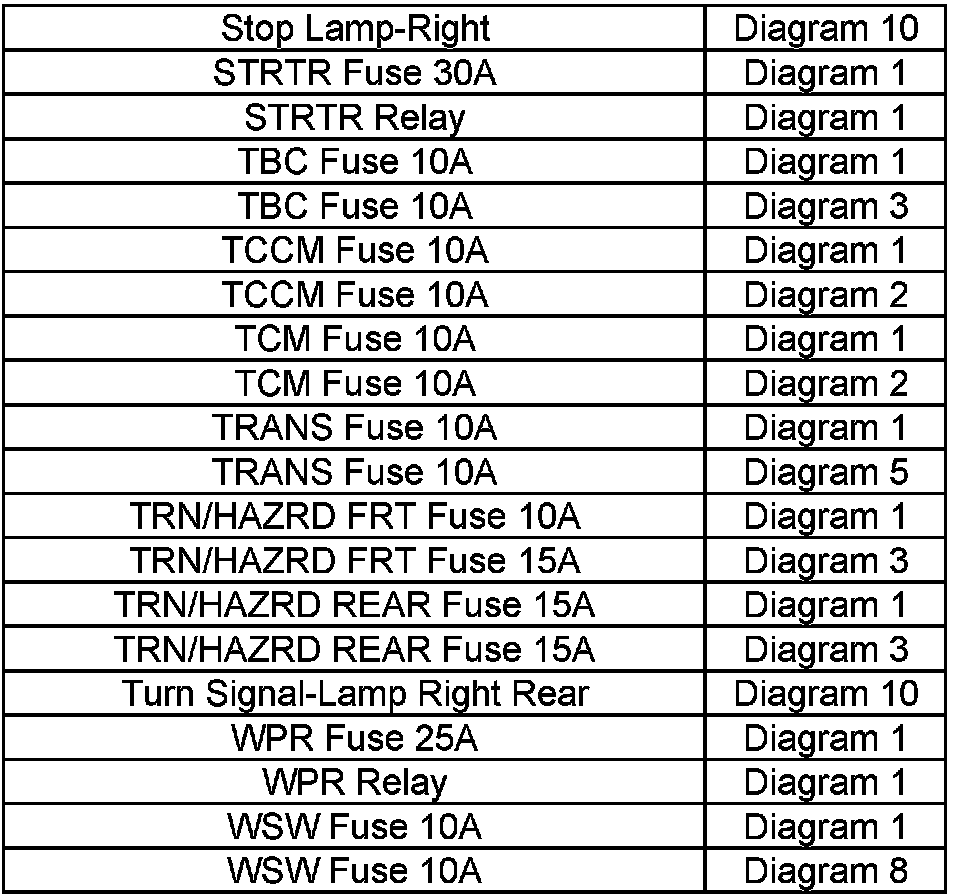 | Stop Lamp-Right | Diagram 10 |
|---|---|
| STRTR Fuse 30A | Diagram 1 |
| STRTR Relay | Diagram 1 |
| TBC Fuse 10A | Diagram 1 |
| TBC Fuse 10A | Diagram 3 |
| TCCM Fuse 10A | Diagram 1 |
| TCCM Fuse 10A | Diagram 2 |
| TCM Fuse 10A | Diagram 1 |
| TCM Fuse 10A | Diagram 2 |
| TRANS Fuse 10A | Diagram 1 |
| TRANS Fuse 10A | Diagram 5 |
| TRN/HAZRD FRT Fuse 10A | Diagram 1 |
| TRN/HAZRD FRT Fuse 15A | Diagram 3 |
| TRN/HAZRD REAR Fuse 15A | Diagram 1 |
| TRN/HAZRD REAR Fuse 15A | Diagram 3 |
| Turn Signal-Lamp Right Rear | Diagram 10 |
| WPR Fuse 25A | Diagram 1 |
| WPR Relay | Diagram 1 |
| WSW Fuse 10A | Diagram 1 |
| WSW Fuse 10A | Diagram 8 |